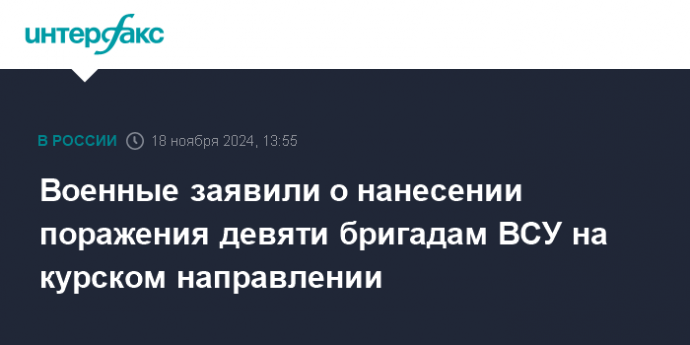 интерфакс

В РОССИИ 18 ноября 2024, 13:55

Военные заявили о нанесении поражения девяти бригадам ВСУ на курском направлении